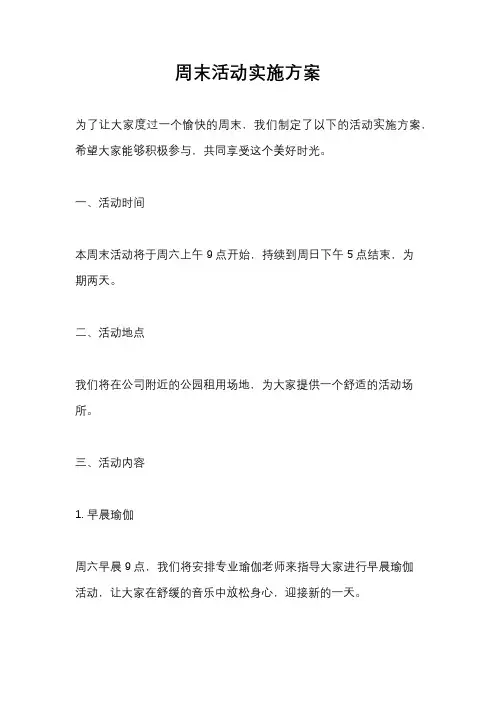 周末活动实施方案

为了让大家度过一个愉快的周末，我们制定了以下的活动实施方案，希望大家能够积极参与，共同享受这个美好时光。

一、活动时间

本周末活动将于周六上午 9 点开始，持续到周日下午 5 点结束，为期两天。

二、活动地点

我们将在公司附近的公园租用场地，为大家提供一个舒适的活动场所。

三、活动内容

1. 早晨瑜伽

周六早晨 9 点，我们将安排专业瑜伽老师来指导大家进行早晨瑜伽活动，让大家在舒缓的音乐中放松身心，迎接新的一天。